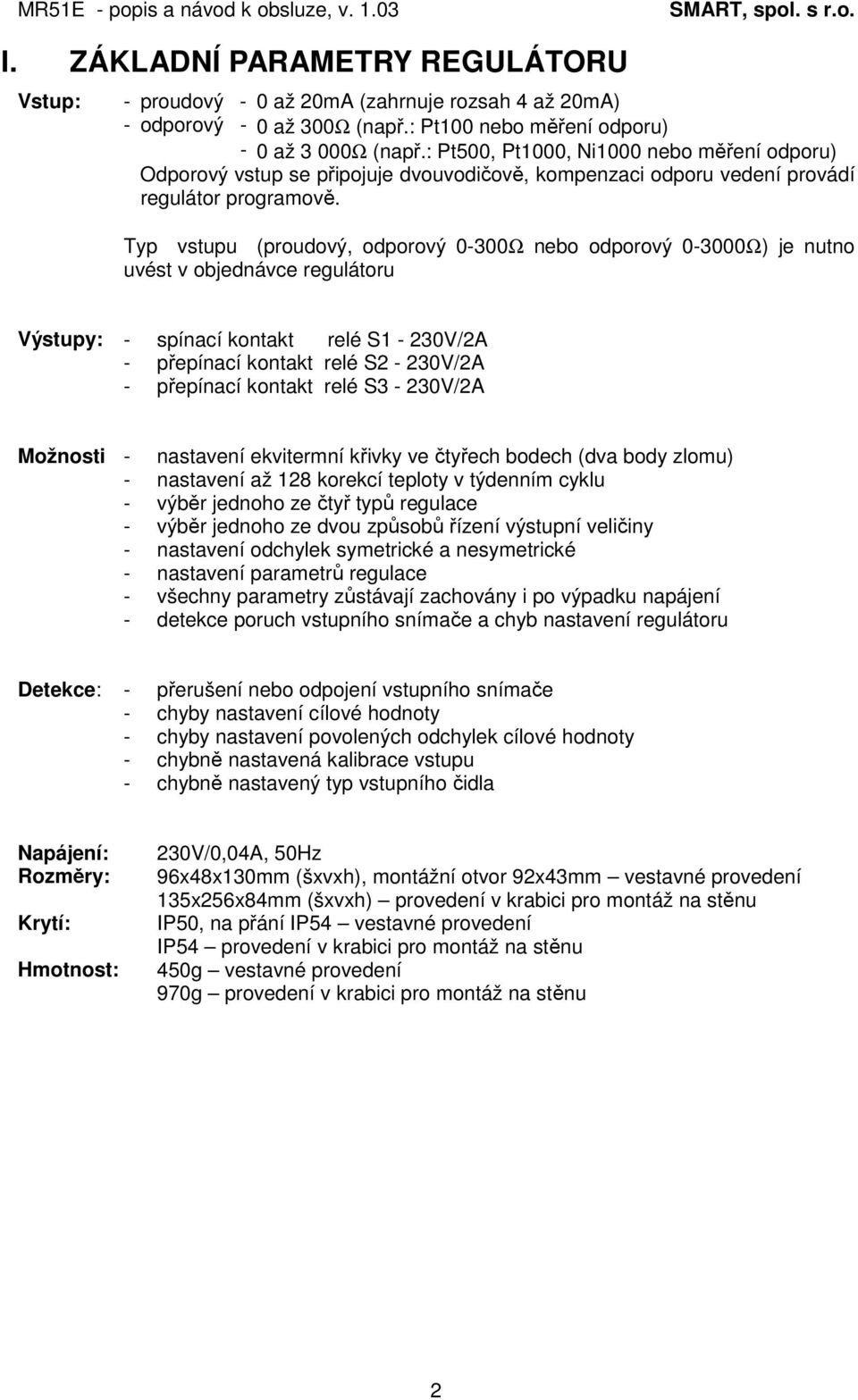 MR51E - popis a návod k obsluze, v. 1.03 SMART, spol. s r.o.

I. ZÁKLADNÍ PARAMETRY REGULÁTORU

Vstup: - proudový - 0 až 20mA (zahrnuje rozsah 4 až 20mA)
- odporový - 0 až 300Ω (např.: Pt100 nebo měření odporu)
- 0 až 3 000Ω (např.: Pt500, Pt1000, Ni1000 nebo měření odporu)
Odporový vstup se připojuje dvouvodičově, kompenzaci odporu vedení provádí regulátor programově.

Typ vstupu (proudový, odporový 0-300Ω nebo odporový 0-3000Ω) je nutno uvést v objednávce regulátoru

Výstupy: - spínací kontakt relé S1 - 230V/2A
- přepínací kontakt relé S2 - 230V/2A
- přepínací kontakt relé S3 - 230V/2A

Možnosti - nastavení ekvitermní křivky ve čtyřech bodech (dva body zlomu)
- nastavení až 128 korekcí teploty v týdenním cyklu
- výběr jednoho ze čtyř typů regulace
- výběr jednoho ze dvou způsobů řízení výstupní veličiny
- nastavení odchylek symetrické a nesymetrické
- nastavení parametrů regulace
- všechny parametry zůstávají zachovány i po výpadku napájení
- detekce poruch vstupního snímače a chyb nastavení regulátoru

Detekce: - přerušení nebo odpojení vstupního snímače
- chyby nastavení cílové hodnoty
- chyby nastavení povolených odchylek cílové hodnoty
- chybně nastavená kalibrace vstupu
- chybně nastavený typ vstupního čidla

Napájení: 230V/0,04A, 50Hz
Rozměry: 96x48x130mm (šxvxh), montážní otvor 92x43mm – vestavné provedení
135x256x84mm (šxvxh) – provedení v krabici pro montáž na stěnu
Krytí: IP50, na přání IP54 – vestavné provedení
IP54 – provedení v krabici pro montáž na stěnu
Hmotnost: 450g – vestavné provedení
970g – provedení v krabici pro montáž na stěnu

2